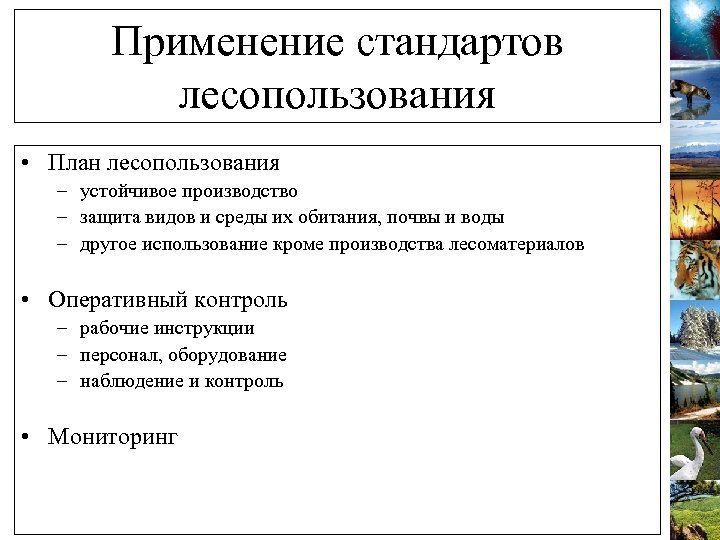 Применение стандартов лесопользования

• План лесопользования
– устойчивое производство
– защита видов и среды их обитания, почвы и воды
– другое использование кроме производства лесоматериалов

• Оперативный контроль
– рабочие инструкции
– персонал, оборудование
– наблюдение и контроль

• Мониторинг